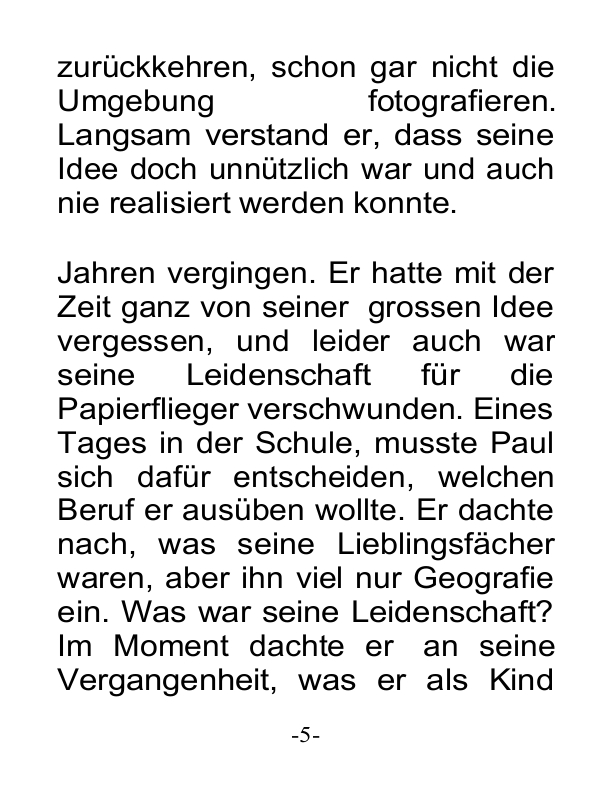 zurückkehren, schon gar nicht die Umgebung fotografieren. Langsam verstand er, dass seine Idee doch unnützlich war und auch nie realisiert werden konnte.

Jahren vergingen. Er hatte mit der Zeit ganz von seiner grossen Idee vergessen, und leider auch war seine Leidenschaft für die Papierflieger verschwunden. Eines Tages in der Schule, musste Paul sich dafür entscheiden, welchen Beruf er ausüben wollte. Er dachte nach, was seine Lieblingsfächer waren, aber ihn viel nur Geografie ein. Was war seine Leidenschaft? Im Moment dachte er an seine Vergangenheit, was er als Kind

-5-